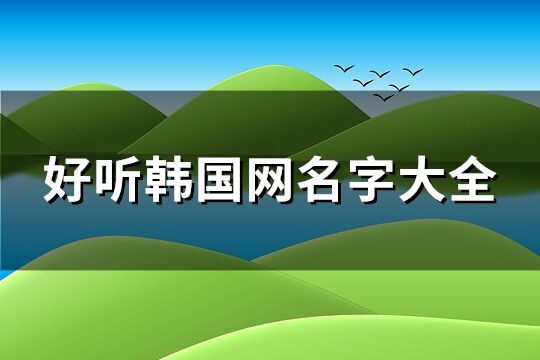 好听韩国网名字大全